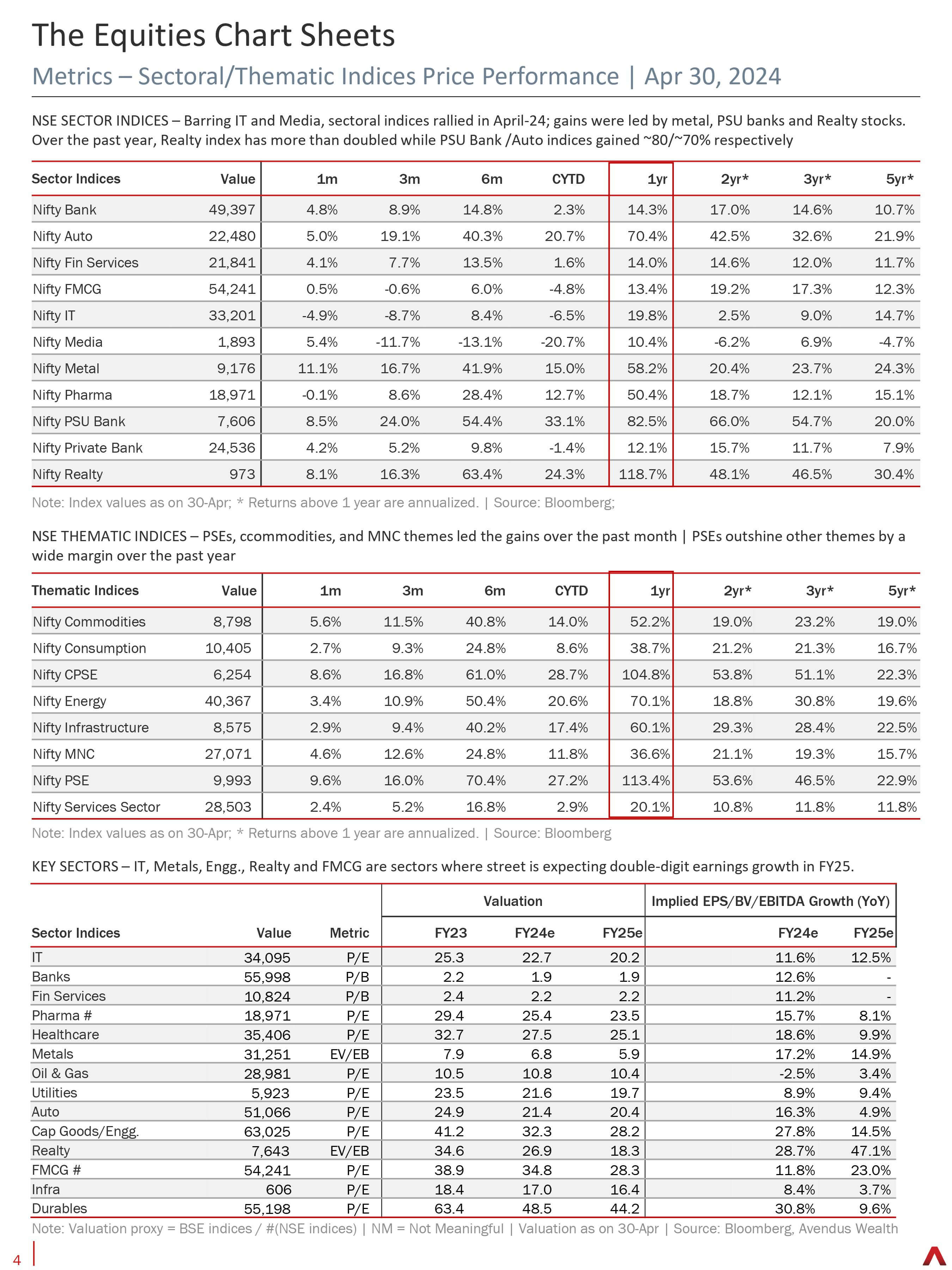 The Equities Chart Sheets

Metrics – Sectoral/Thematic Indices Price Performance | Apr 30, 2024

NSE SECTOR INDICES – Barring IT and Media, sectoral indices rallied in April-24; gains were led by metal, PSU banks and Realty stocks. Over the past year, Realty index has more than doubled while PSU Bank /Auto indices gained ~80/~70% respectively

| Sector Indices | Value | 1m | 3m | 6m | CYTD | 1yr | 2yr* | 3yr* | 5yr* |
|---|---|---|---|---|---|---|---|---|---|
| Nifty Bank | 49,397 | 4.8% | 8.9% | 14.8% | 2.3% | 14.3% | 17.0% | 14.6% | 10.7% |
| Nifty Auto | 22,480 | 5.0% | 19.1% | 40.3% | 20.7% | 70.4% | 42.5% | 32.6% | 21.9% |
| Nifty Fin Services | 21,841 | 4.1% | 7.7% | 13.5% | 1.6% | 14.0% | 14.6% | 12.0% | 11.7% |
| Nifty FMCG | 54,241 | 0.5% | -0.6% | 6.0% | -4.8% | 13.4% | 19.2% | 17.3% | 12.3% |
| Nifty IT | 33,201 | -4.9% | -8.7% | 8.4% | -6.5% | 19.8% | 2.5% | 9.0% | 14.7% |
| Nifty Media | 1,893 | 5.4% | -11.7% | -13.1% | -20.7% | 10.4% | -6.2% | 6.9% | -4.7% |
| Nifty Metal | 9,176 | 11.1% | 16.7% | 41.9% | 15.0% | 58.2% | 20.4% | 23.7% | 24.3% |
| Nifty Pharma | 18,971 | -0.1% | 8.6% | 28.4% | 12.7% | 50.4% | 18.7% | 12.1% | 15.1% |
| Nifty PSU Bank | 7,606 | 8.5% | 24.0% | 54.4% | 33.1% | 82.5% | 66.0% | 54.7% | 20.0% |
| Nifty Private Bank | 24,536 | 4.2% | 5.2% | 9.8% | -1.4% | 12.1% | 15.7% | 11.7% | 7.9% |
| Nifty Realty | 973 | 8.1% | 16.3% | 63.4% | 24.3% | 118.7% | 48.1% | 46.5% | 30.4% |

Note: Index values as on 30-Apr; * Returns above 1 year are annualized. | Source: Bloomberg;

NSE THEMATIC INDICES – PSEs, ccommodities, and MNC themes led the gains over the past month | PSEs outshine other themes by a wide margin over the past year

| Thematic Indices | Value | 1m | 3m | 6m | CYTD | 1yr | 2yr* | 3yr* | 5yr* |
|---|---|---|---|---|---|---|---|---|---|
| Nifty Commodities | 8,798 | 5.6% | 11.5% | 40.8% | 14.0% | 52.2% | 19.0% | 23.2% | 19.0% |
| Nifty Consumption | 10,405 | 2.7% | 9.3% | 24.8% | 8.6% | 38.7% | 21.2% | 21.3% | 16.7% |
| Nifty CPSE | 6,254 | 8.6% | 16.8% | 61.0% | 28.7% | 104.8% | 53.8% | 51.1% | 22.3% |
| Nifty Energy | 40,367 | 3.4% | 10.9% | 50.4% | 20.6% | 70.1% | 18.8% | 30.8% | 19.6% |
| Nifty Infrastructure | 8,575 | 2.9% | 9.4% | 40.2% | 17.4% | 60.1% | 29.3% | 28.4% | 22.5% |
| Nifty MNC | 27,071 | 4.6% | 12.6% | 24.8% | 11.8% | 36.6% | 21.1% | 19.3% | 15.7% |
| Nifty PSE | 9,993 | 9.6% | 16.0% | 70.4% | 27.2% | 113.4% | 53.6% | 46.5% | 22.9% |
| Nifty Services Sector | 28,503 | 2.4% | 5.2% | 16.8% | 2.9% | 20.1% | 10.8% | 11.8% | 11.8% |

Note: Index values as on 30-Apr; * Returns above 1 year are annualized. | Source: Bloomberg

KEY SECTORS – IT, Metals, Engg., Realty and FMCG are sectors where street is expecting double-digit earnings growth in FY25.

| | | | Valuation | | | Implied EPS/BV/EBITDA Growth (YoY) | |
|---|---|---|---|---|---|---|---|
| Sector Indices | Value | Metric | FY23 | FY24e | FY25e | FY24e | FY25e |
| IT | 34,095 | P/E | 25.3 | 22.7 | 20.2 | 11.6% | 12.5% |
| Banks | 55,998 | P/B | 2.2 | 1.9 | 1.9 | 12.6% | - |
| Fin Services | 10,824 | P/B | 2.4 | 2.2 | 2.2 | 11.2% | - |
| Pharma # | 18,971 | P/E | 29.4 | 25.4 | 23.5 | 15.7% | 8.1% |
| Healthcare | 35,406 | P/E | 32.7 | 27.5 | 25.1 | 18.6% | 9.9% |
| Metals | 31,251 | EV/EB | 7.9 | 6.8 | 5.9 | 17.2% | 14.9% |
| Oil & Gas | 28,981 | P/E | 10.5 | 10.8 | 10.4 | -2.5% | 3.4% |
| Utilities | 5,923 | P/E | 23.5 | 21.6 | 19.7 | 8.9% | 9.4% |
| Auto | 51,066 | P/E | 24.9 | 21.4 | 20.4 | 16.3% | 4.9% |
| Cap Goods/Engg. | 63,025 | P/E | 41.2 | 32.3 | 28.2 | 27.8% | 14.5% |
| Realty | 7,643 | EV/EB | 34.6 | 26.9 | 18.3 | 28.7% | 47.1% |
| FMCG # | 54,241 | P/E | 38.9 | 34.8 | 28.3 | 11.8% | 23.0% |
| Infra | 606 | P/E | 18.4 | 17.0 | 16.4 | 8.4% | 3.7% |
| Durables | 55,198 | P/E | 63.4 | 48.5 | 44.2 | 30.8% | 9.6% |

Note: Valuation proxy = BSE indices / #(NSE indices) | NM = Not Meaningful | Valuation as on 30-Apr | Source: Bloomberg, Avendus Wealth

4